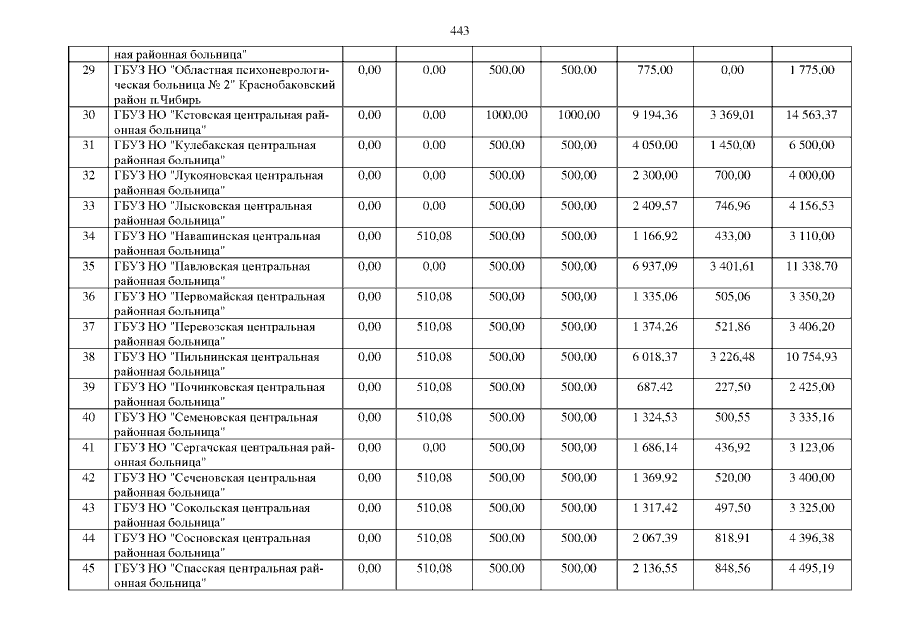 443

| | ная районная больница" | | | | | | | |
|---|---|---|---|---|---|---|---|---|
| 29 | ГБУЗ НО "Областная психоневрологическая больница № 2" Краснобаковский район п.Чибирь | 0,00 | 0,00 | 500,00 | 500,00 | 775,00 | 0,00 | 1 775,00 |
| 30 | ГБУЗ НО "Кстовская центральная районная больница" | 0,00 | 0,00 | 1000,00 | 1000,00 | 9 194,36 | 3 369,01 | 14 563,37 |
| 31 | ГБУЗ НО "Кулебакская центральная районная больница" | 0,00 | 0,00 | 500,00 | 500,00 | 4 050,00 | 1 450,00 | 6 500,00 |
| 32 | ГБУЗ НО "Лукояновская центральная районная больница" | 0,00 | 0,00 | 500,00 | 500,00 | 2 300,00 | 700,00 | 4 000,00 |
| 33 | ГБУЗ НО "Лысковская центральная районная больница" | 0,00 | 0,00 | 500,00 | 500,00 | 2 409,57 | 746,96 | 4 156,53 |
| 34 | ГБУЗ НО "Навашинская центральная районная больница" | 0,00 | 510,08 | 500,00 | 500,00 | 1 166,92 | 433,00 | 3 110,00 |
| 35 | ГБУЗ НО "Павловская центральная районная больница" | 0,00 | 0,00 | 500,00 | 500,00 | 6 937,09 | 3 401,61 | 11 338,70 |
| 36 | ГБУЗ НО "Первомайская центральная районная больница" | 0,00 | 510,08 | 500,00 | 500,00 | 1 335,06 | 505,06 | 3 350,20 |
| 37 | ГБУЗ НО "Перевозская центральная районная больница" | 0,00 | 510,08 | 500,00 | 500,00 | 1 374,26 | 521,86 | 3 406,20 |
| 38 | ГБУЗ НО "Пильнинская центральная районная больница" | 0,00 | 510,08 | 500,00 | 500,00 | 6 018,37 | 3 226,48 | 10 754,93 |
| 39 | ГБУЗ НО "Починковская центральная районная больница" | 0,00 | 510,08 | 500,00 | 500,00 | 687,42 | 227,50 | 2 425,00 |
| 40 | ГБУЗ НО "Семеновская центральная районная больница" | 0,00 | 510,08 | 500,00 | 500,00 | 1 324,53 | 500,55 | 3 335,16 |
| 41 | ГБУЗ НО "Сергачская центральная районная больница" | 0,00 | 0,00 | 500,00 | 500,00 | 1 686,14 | 436,92 | 3 123,06 |
| 42 | ГБУЗ НО "Сеченовская центральная районная больница" | 0,00 | 510,08 | 500,00 | 500,00 | 1 369,92 | 520,00 | 3 400,00 |
| 43 | ГБУЗ НО "Сокольская центральная районная больница" | 0,00 | 510,08 | 500,00 | 500,00 | 1 317,42 | 497,50 | 3 325,00 |
| 44 | ГБУЗ НО "Сосновская центральная районная больница" | 0,00 | 510,08 | 500,00 | 500,00 | 2 067,39 | 818,91 | 4 396,38 |
| 45 | ГБУЗ НО "Спасская центральная районная больница" | 0,00 | 510,08 | 500,00 | 500,00 | 2 136,55 | 848,56 | 4 495,19 |